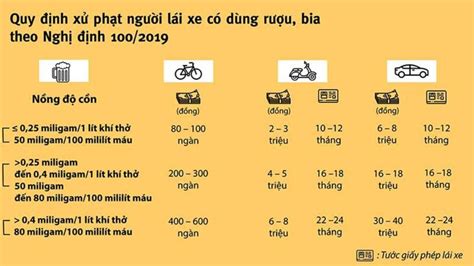 Quy định xử phạt người lái xe có dùng rượu, bia theo Nghị định 100/2019

| Nồng độ cồn | (đồng) | (đồng) | | (đồng) | |
|---|---|---|---|---|---|
| ≤ 0,25 miligam/1 lít khí thở 50 miligam/100 mililít máu | 80 – 100 ngàn | 2 – 3 triệu | 10 –12 tháng | 6 – 8 triệu | 10 –12 tháng |
| >0,25 miligam đến 0,4 miligam/1 lít khí thở 50 miligam đến 80 miligam/100 mililít máu | 200 – 300 ngàn | 4 – 5 triệu | 16 –18 tháng | 16 – 18 triệu | 16 –18 tháng |
| > 0,4 miligam/1 lít khí thở 80 miligam/100 mililít máu | 400 – 600 ngàn | 6 – 8 triệu | 22 –24 tháng | 30 – 40 triệu | 22 –24 tháng |

: Tước giấy phép lái xe